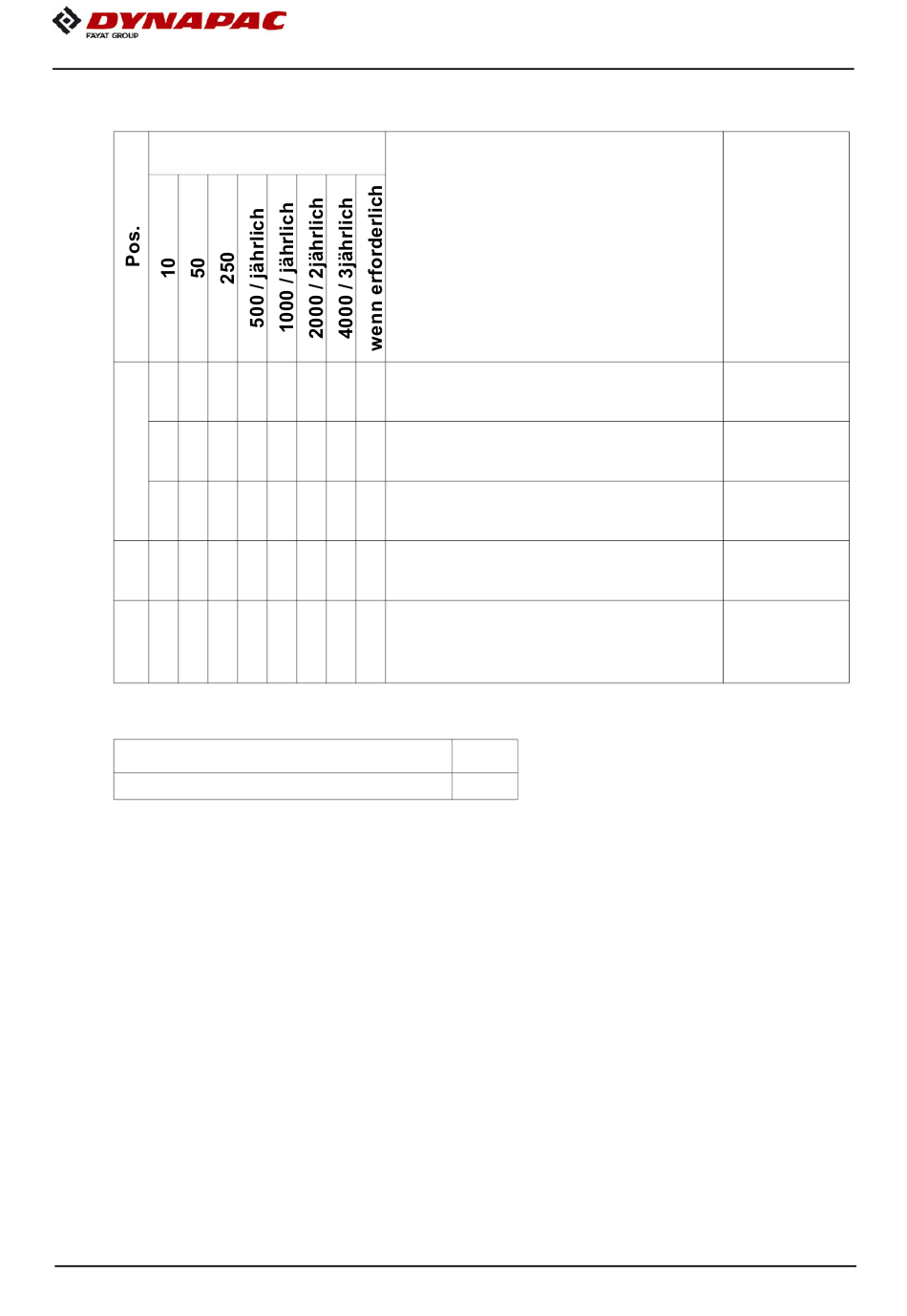 DYNAPAC
FAYAT GROUP

| Pos. | 10 | 50 | 250 | 500 / jährlich | 1000 / jährlich | 2000 / 2jährlich | 4000 / 3jährlich | wenn erforderlich | | |
|---|---|---|---|---|---|---|---|---|---|---|
| | | | | | | | | | | |
| | | | | | | | | | | |
| | | | | | | | | | | |
| | | | | | | | | | | |
| | | | | | | | | | | |